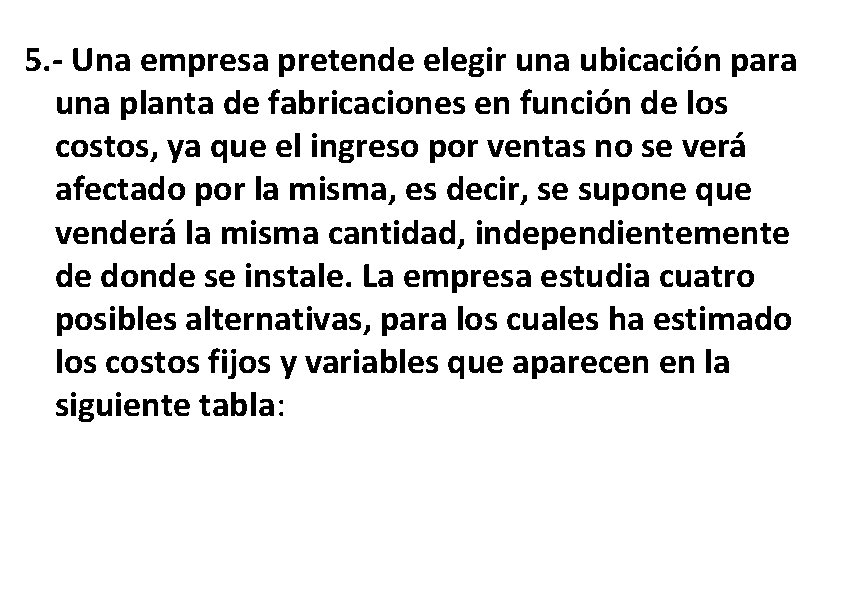 5.- Una empresa pretende elegir una ubicación para una planta de fabricaciones en función de los costos, ya que el ingreso por ventas no se verá afectado por la misma, es decir, se supone que venderá la misma cantidad, independientemente de donde se instale. La empresa estudia cuatro posibles alternativas, para los cuales ha estimado los costos fijos y variables que aparecen en la siguiente tabla: